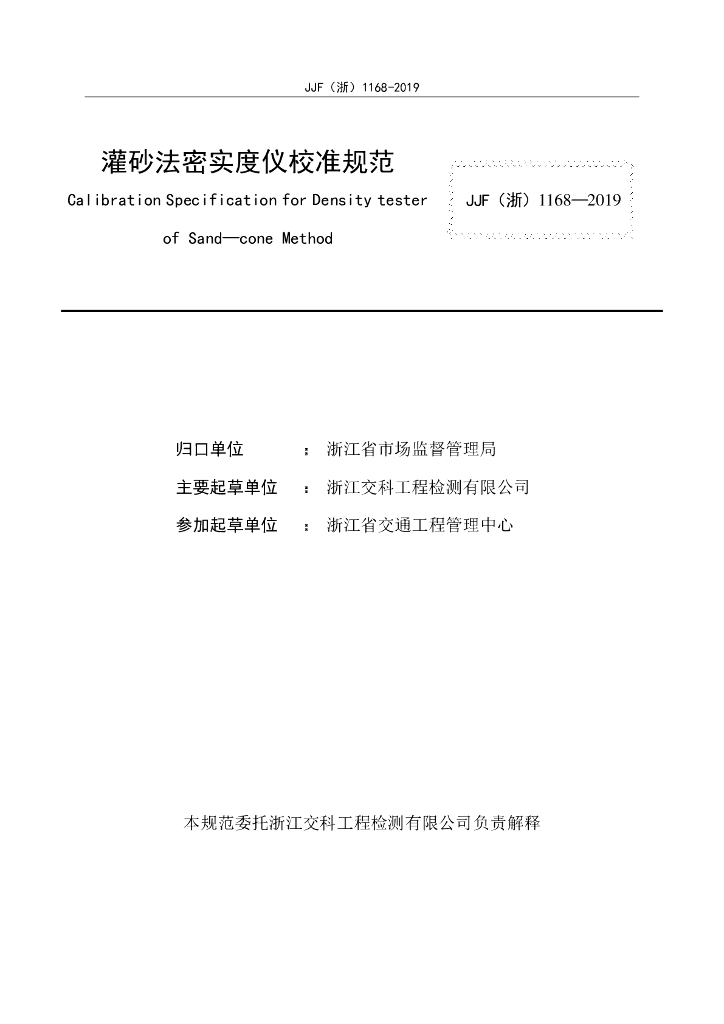 JJF（浙）1168-2019

灌砂法密实度仪校准规范

Calibration Specification for Density tester of Sand—cone Method

JJF（浙）1168—2019

归口单位 ： 浙江省市场监督管理局

主要起草单位 ： 浙江交科工程检测有限公司

参加起草单位 ： 浙江省交通工程管理中心

本规范委托浙江交科工程检测有限公司负责解释